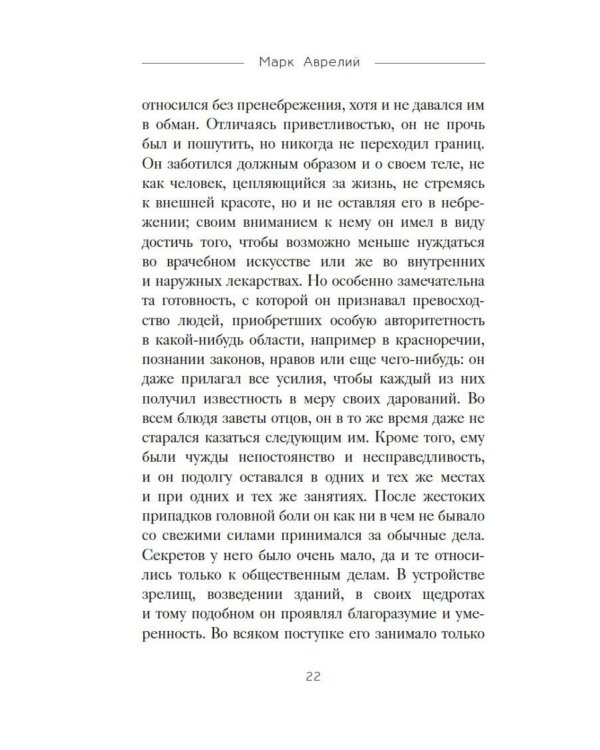 Марк Аврелий

относился без пренебрежения, хотя и не давался им в обман. Отличаясь приветливостью, он не прочь был и пошутить, но никогда не переходил границ. Он заботился должным образом и о своем теле, не как человек, цепляющийся за жизнь, не стремясь к внешней красоте, но и не оставляя его в небрежении; своим вниманием к нему он имел в виду достичь того, чтобы возможно меньше нуждаться во врачебном искусстве или же во внутренних и наружных лекарствах. Но особенно замечательна та готовность, с которой он признавал превосходство людей, приобретших особую авторитетность в какой-нибудь области, например в красноречии, познании законов, нравов или еще чего-нибудь: он даже прилагал все усилия, чтобы каждый из них получил известность в меру своих дарований. Во всем блюдя заветы отцов, он в то же время даже не старался казаться следующим им. Кроме того, ему были чужды непостоянство и несправедливость, и он подолгу оставался в одних и тех же местах и при одних и тех же занятиях. После жестоких припадков головной боли он как ни в чем не бывало со свежими силами принимался за обычные дела. Секретов у него было очень мало, да и те относились только к общественным делам. В устройстве зрелищ, возведении зданий, в своих щедротах и тому подобном он проявлял благоразумие и умеренность. Во всяком поступке его занимало только

22